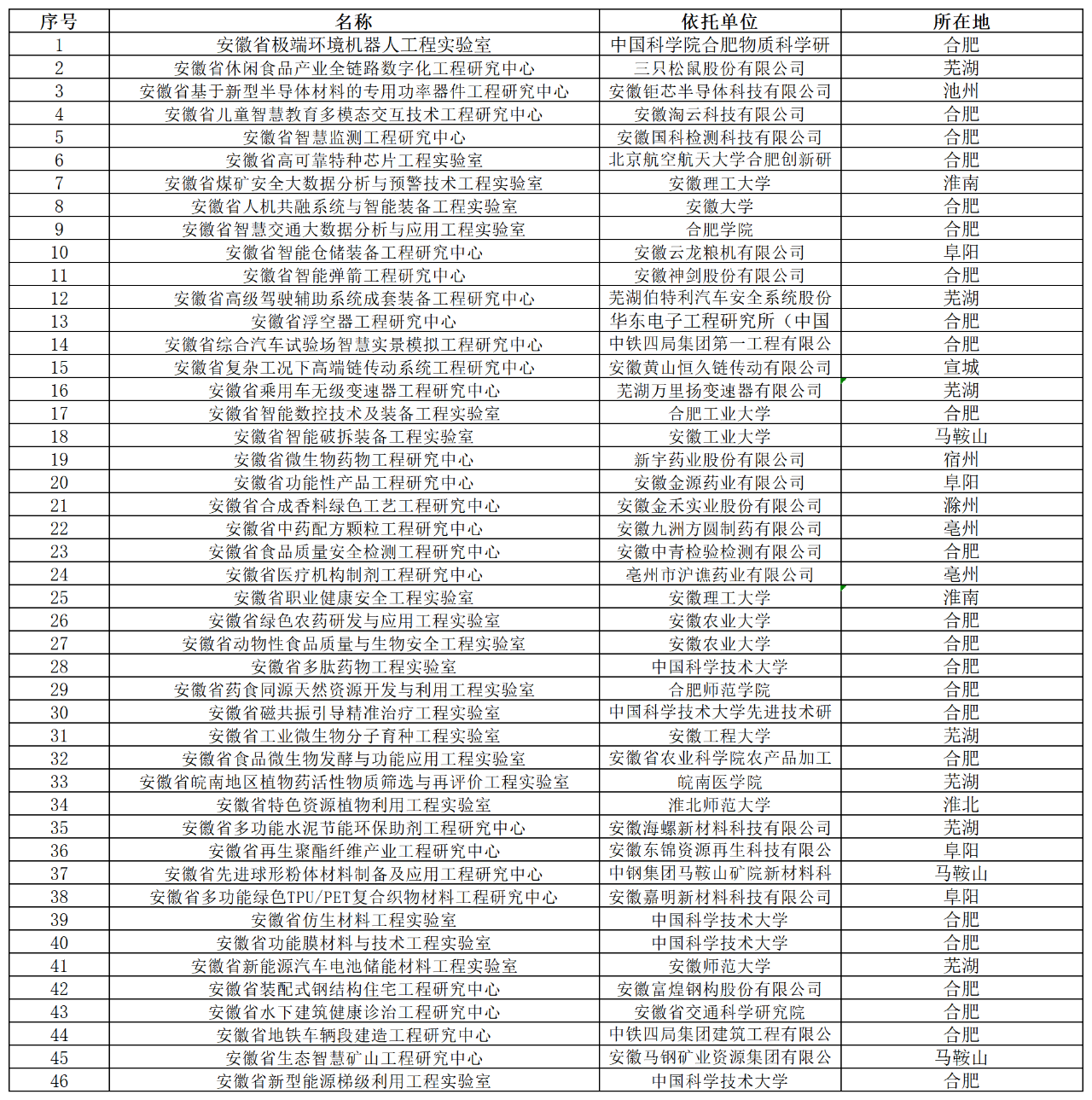 | 序号 | 名称 | 依托单位 | 所在地 |
|---|---|---|---|
| 1 | 安徽省极端环境机器人工程实验室 | 中国科学院合肥物质科学研 | 合肥 |
| 2 | 安徽省休闲食品产业全链路数字化工程研究中心 | 三只松鼠股份有限公司 | 芜湖 |
| 3 | 安徽省基于新型半导体材料的专用功率器件工程研究中心 | 安徽钜芯半导体科技有限公司 | 池州 |
| 4 | 安徽省儿童智慧教育多模态交互技术工程研究中心 | 安徽淘云科技有限公司 | 合肥 |
| 5 | 安徽省智慧监测工程研究中心 | 安徽国科检测科技有限公司 | 合肥 |
| 6 | 安徽省高可靠特种芯片工程实验室 | 北京航空航天大学合肥创新研 | 合肥 |
| 7 | 安徽省煤矿安全大数据分析与预警技术工程实验室 | 安徽理工大学 | 淮南 |
| 8 | 安徽省人机共融系统与智能装备工程实验室 | 安徽大学 | 合肥 |
| 9 | 安徽省智慧交通大数据分析与应用工程实验室 | 合肥学院 | 合肥 |
| 10 | 安徽省智能仓储装备工程研究中心 | 安徽云龙粮机有限公司 | 阜阳 |
| 11 | 安徽省智能弹箭工程研究中心 | 安徽神剑股份有限公司 | 合肥 |
| 12 | 安徽省高级驾驶辅助系统成套装备工程研究中心 | 芜湖伯特利汽车安全系统股份 | 芜湖 |
| 13 | 安徽省浮空器工程研究中心 | 华东电子工程研究所（中国 | 合肥 |
| 14 | 安徽省综合汽车试验场智慧实景模拟工程研究中心 | 中铁四局集团第一工程有限公 | 合肥 |
| 15 | 安徽省复杂工况下高端链传动系统工程研究中心 | 安徽黄山恒久链传动有限公司 | 宣城 |
| 16 | 安徽省乘用车无级变速器工程研究中心 | 芜湖万里扬变速器有限公司 | 芜湖 |
| 17 | 安徽省智能数控技术及装备工程实验室 | 合肥工业大学 | 合肥 |
| 18 | 安徽省智能破拆装备工程实验室 | 安徽工业大学 | 马鞍山 |
| 19 | 安徽省微生物药物工程研究中心 | 新宇药业股份有限公司 | 宿州 |
| 20 | 安徽省功能性产品工程研究中心 | 安徽金源药业有限公司 | 阜阳 |
| 21 | 安徽省合成香料绿色工艺工程研究中心 | 安徽金禾实业股份有限公司 | 滁州 |
| 22 | 安徽省中药配方颗粒工程研究中心 | 安徽九洲方圆制药有限公司 | 亳州 |
| 23 | 安徽省食品质量安全检测工程研究中心 | 安徽中青检验检测有限公司 | 合肥 |
| 24 | 安徽省医疗机构制剂工程研究中心 | 亳州市沪谯药业有限公司 | 亳州 |
| 25 | 安徽省职业健康安全工程实验室 | 安徽理工大学 | 淮南 |
| 26 | 安徽省绿色农药研发与应用工程实验室 | 安徽农业大学 | 合肥 |
| 27 | 安徽省动物性食品质量与生物安全工程实验室 | 安徽农业大学 | 合肥 |
| 28 | 安徽省多肽药物工程实验室 | 中国科学技术大学 | 合肥 |
| 29 | 安徽省药食同源天然资源开发与利用工程实验室 | 合肥师范学院 | 合肥 |
| 30 | 安徽省磁共振引导精准治疗工程实验室 | 中国科学技术大学先进技术研 | 合肥 |
| 31 | 安徽省工业微生物分子育种工程实验室 | 安徽工程大学 | 芜湖 |
| 32 | 安徽省食品微生物发酵与功能应用工程实验室 | 安徽省农业科学院农产品加工 | 合肥 |
| 33 | 安徽省皖南地区植物药活性物质筛选与再评价工程实验室 | 皖南医学院 | 芜湖 |
| 34 | 安徽省特色资源植物利用工程实验室 | 淮北师范大学 | 淮北 |
| 35 | 安徽省多功能水泥节能环保助剂工程研究中心 | 安徽海螺新材料科技有限公司 | 芜湖 |
| 36 | 安徽省再生聚酯纤维产业工程研究中心 | 安徽东锦资源再生科技有限公 | 阜阳 |
| 37 | 安徽省先进球形粉体材料制备及应用工程研究中心 | 中钢集团马鞍山矿院新材料科 | 马鞍山 |
| 38 | 安徽省多功能绿色TPU/PET复合织物材料工程研究中心 | 安徽嘉明新材料科技有限公司 | 阜阳 |
| 39 | 安徽省仿生材料工程实验室 | 中国科学技术大学 | 合肥 |
| 40 | 安徽省功能膜材料与技术工程实验室 | 中国科学技术大学 | 合肥 |
| 41 | 安徽省新能源汽车电池储能材料工程实验室 | 安徽师范大学 | 芜湖 |
| 42 | 安徽省装配式钢结构住宅工程研究中心 | 安徽富煌钢构股份有限公司 | 合肥 |
| 43 | 安徽省水下建筑健康诊治工程研究中心 | 安徽省交通科学研究院 | 合肥 |
| 44 | 安徽省地铁车辆段建造工程研究中心 | 中铁四局集团建筑工程有限公 | 合肥 |
| 45 | 安徽省生态智慧矿山工程研究中心 | 安徽马钢矿业资源集团有限公 | 马鞍山 |
| 46 | 安徽省新型能源梯级利用工程实验室 | 中国科学技术大学 | 合肥 |